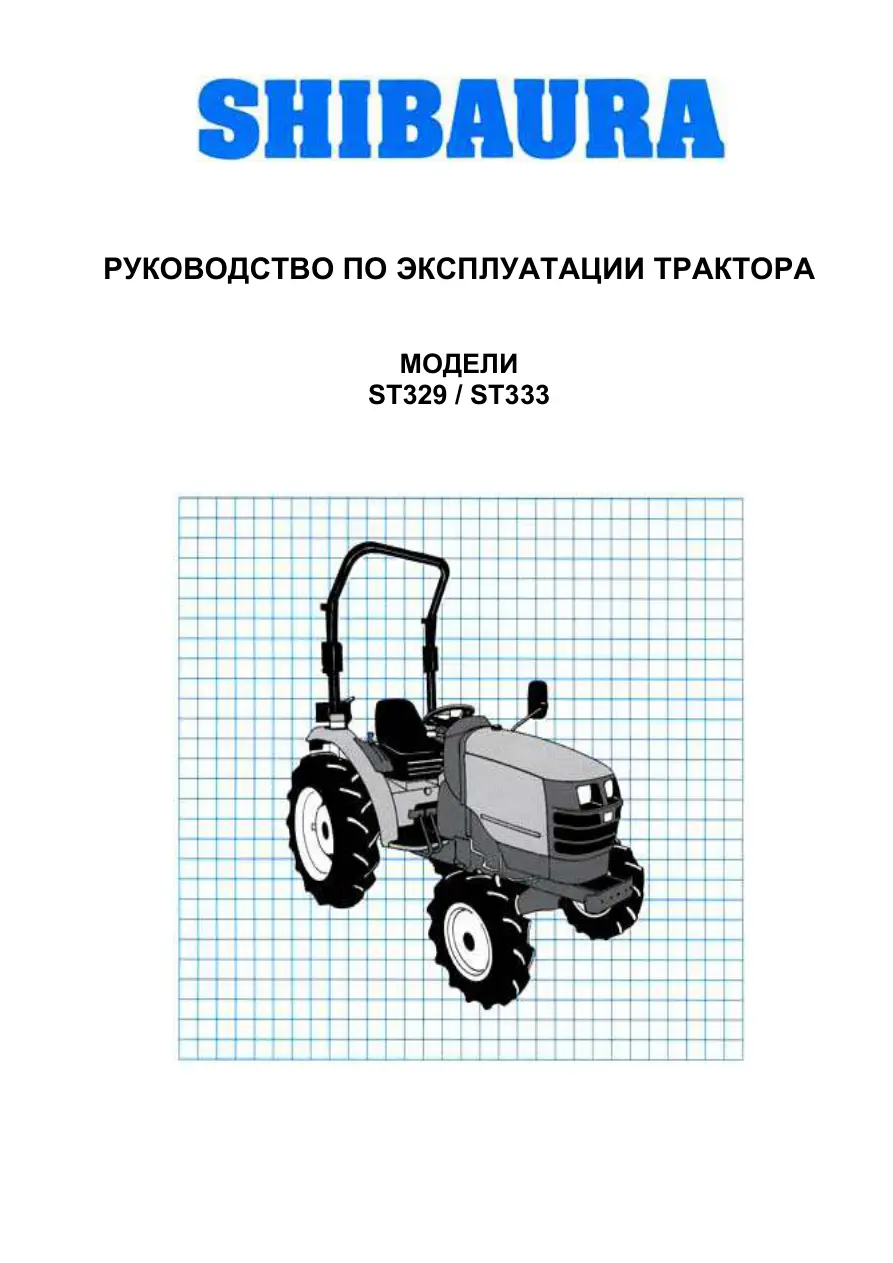 SHIBAURA

РУКОВОДСТВО ПО ЭКСПЛУАТАЦИИ ТРАКТОРА

МОДЕЛИ
ST329 / ST333